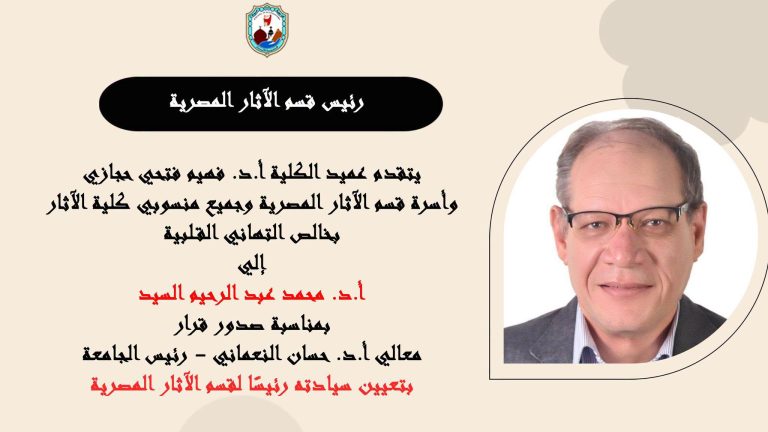 رئيس قسم الآثار المصرية

يتقدم عميد الكلية أ.د. فهيم فتحي حجازي
وأسرة قسم الآثار المصرية وجميع منسوبي كلية الآثار
بخالص التهاني القلبية
إلي
أ.د. محمد عبد الرحيم السيد
بمناسبة صدور قرار
معالي أ.د. حسان النعماني - رئيس الجامعة
بتعيين سيادته رئيسًا لقسم الآثار المصرية